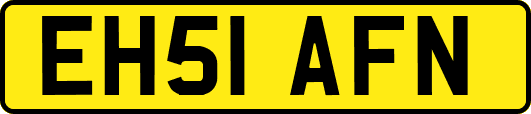 EH51 AFN